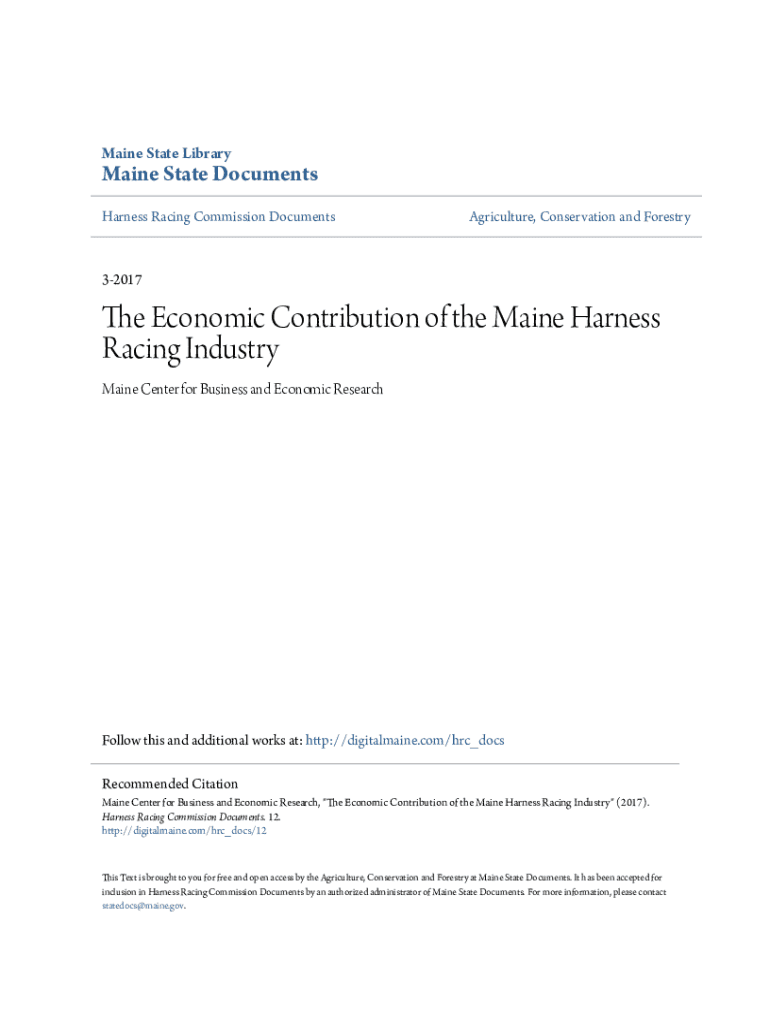 Maine State Library
Maine State Documents

Harness Racing Commission Documents

Agriculture, Conservation and Forestry

3-2017

The Economic Contribution of the Maine Harness Racing Industry

Maine Center for Business and Economic Research

Follow this and additional works at: http://digitalmaine.com/hrc_docs

Recommended Citation
Maine Center for Business and Economic Research, "The Economic Contribution of the Maine Harness Racing Industry" (2017). Harness Racing Commission Documents. 12.
http://digitalmaine.com/hrc_docs/12

This Text is brought to you for free and open access by the Agriculture, Conservation and Forestry at Maine State Documents. It has been accepted for inclusion in Harness Racing Commission Documents by an authorized administrator of Maine State Documents. For more information, please contact statedocs@maine.gov.